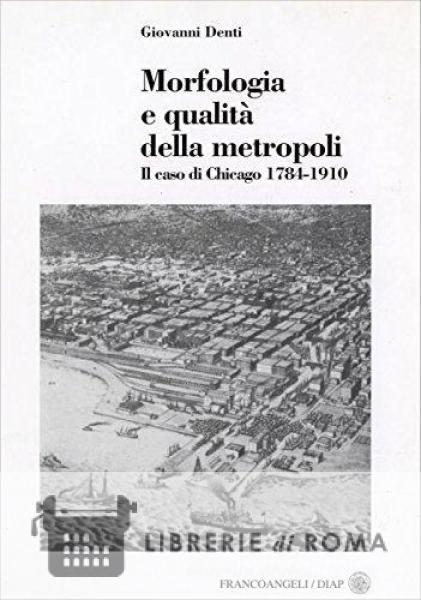 Giovanni Denti

Morfologia
e qualità
della metropoli
Il caso di Chicago 1784-1910

FRANCOANGELI / DIAP

LIBRERIE di ROMA